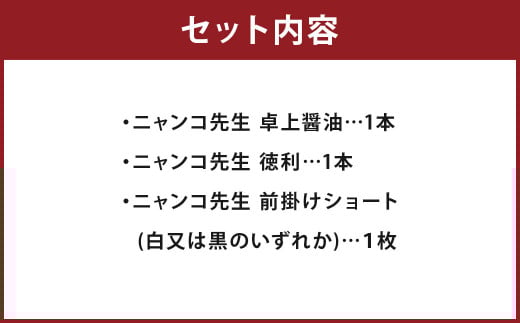 セット内容

・ニャンコ先生 卓上醤油…1本

・ニャンコ先生 徳利…1本

・ニャンコ先生 前掛けショート
(白又は黒のいずれか)…1枚